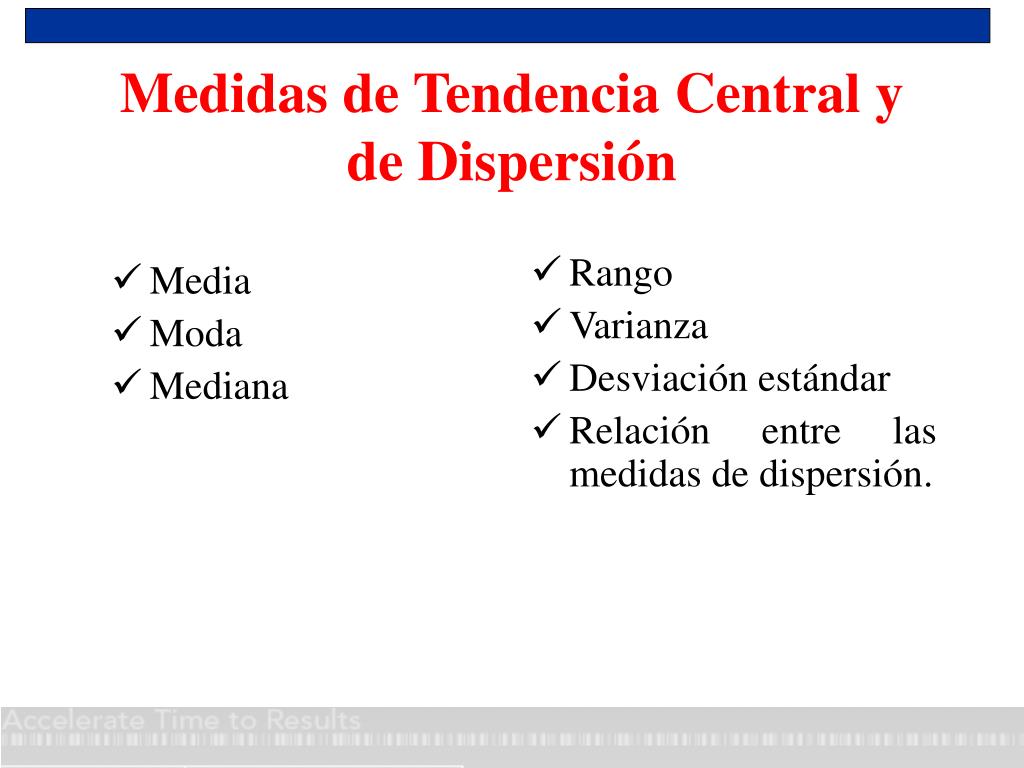 Medidas de Tendencia Central y de Dispersión

✓ Media
✓ Moda
✓ Mediana

✓ Rango
✓ Varianza
✓ Desviación estándar
✓ Relación entre las medidas de dispersión.

Accelerate Time to Results